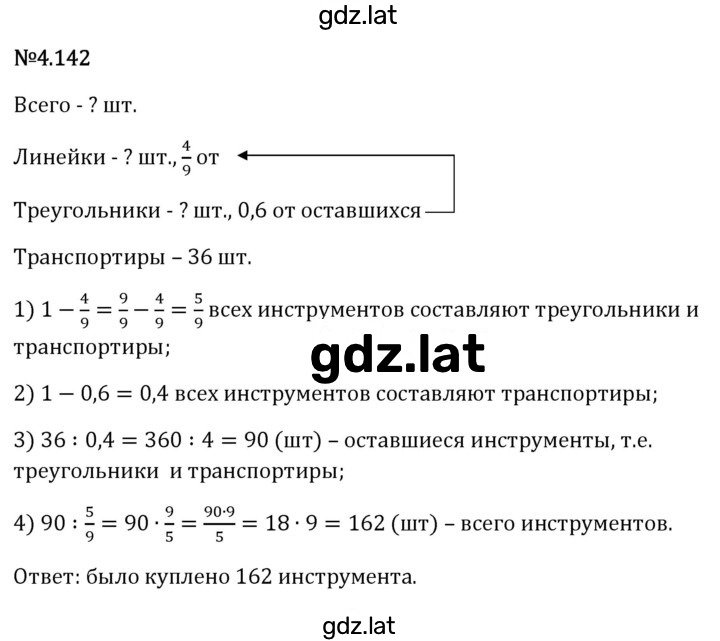 gdz.lat

№4.142

Всего - ? шт.

Линейки - ? шт., $\frac{4}{9}$ от

Треугольники - ? шт., 0,6 от оставшихся

Транспортиры – 36 шт.

1) $1 - \frac{4}{9} = \frac{9}{9} - \frac{4}{9} = \frac{5}{9}$ всех инструментов составляют треугольники и транспортиры;

gdz.lat

2) $1 - 0,6 = 0,4$ всех инструментов составляют транспортиры;

3) $36 : 0,4 = 360 : 4 = 90$ (шт) – оставшиеся инструменты, т.е. треугольники и транспортиры;

4) $90 : \frac{5}{9} = 90 \cdot \frac{9}{5} = \frac{90 \cdot 9}{5} = 18 \cdot 9 = 162$ (шт) – всего инструментов.

Ответ: было куплено 162 инструмента.

gdz.lat